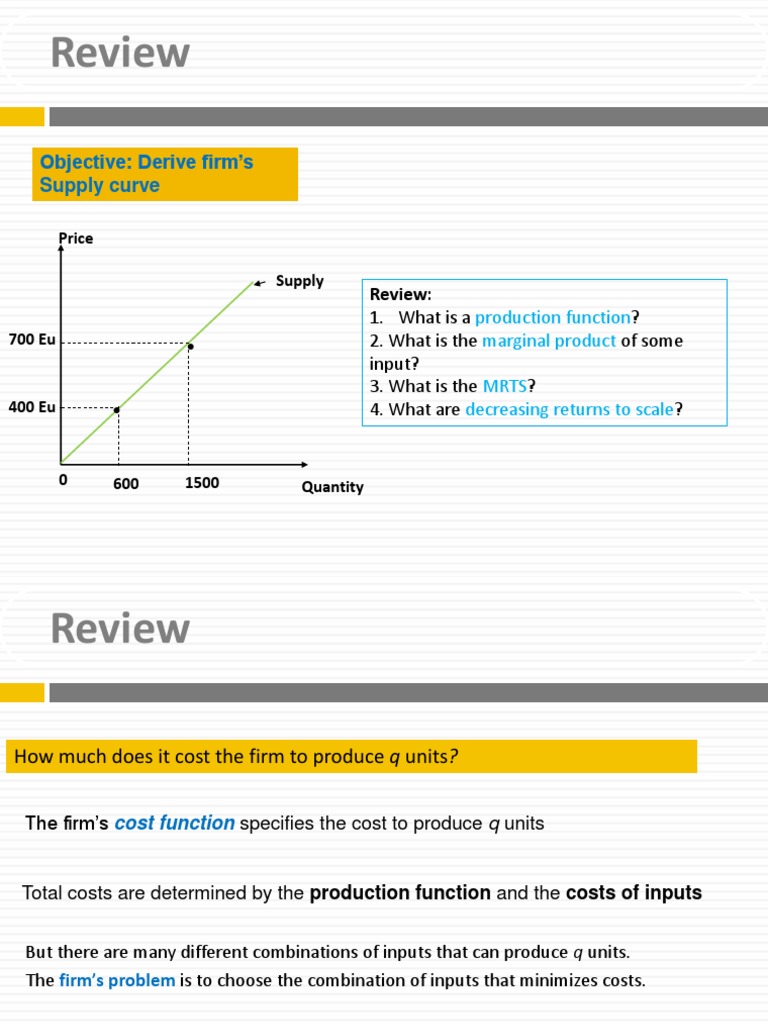 Review

Objective: Derive firm's Supply curve

Price

Supply

700 Eu

400 Eu

0

600

1500

Quantity

Review:
1. What is a production function?
2. What is the marginal product of some input?
3. What is the MRTS?
4. What are decreasing returns to scale?

Review

How much does it cost the firm to produce $q$ units?

The firm's cost function specifies the cost to produce $q$ units

Total costs are determined by the production function and the costs of inputs

But there are many different combinations of inputs that can produce $q$ units.
The firm's problem is to choose the combination of inputs that minimizes costs.